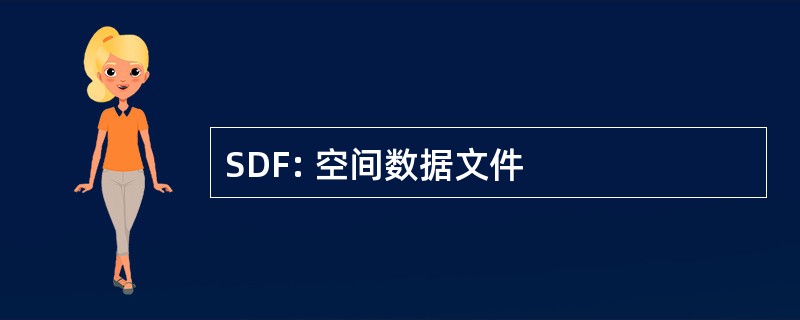 SDF: 空间数据文件